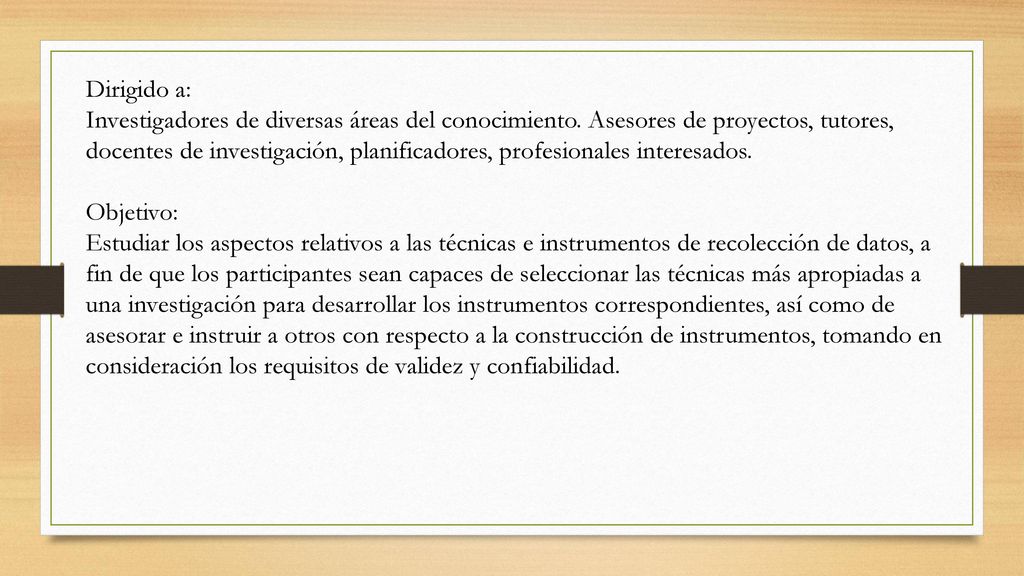 Dirigido a:
Investigadores de diversas áreas del conocimiento. Asesores de proyectos, tutores, docentes de investigación, planificadores, profesionales interesados.

Objetivo:
Estudiar los aspectos relativos a las técnicas e instrumentos de recolección de datos, a fin de que los participantes sean capaces de seleccionar las técnicas más apropiadas a una investigación para desarrollar los instrumentos correspondientes, así como de asesorar e instruir a otros con respecto a la construcción de instrumentos, tomando en consideración los requisitos de validez y confiabilidad.